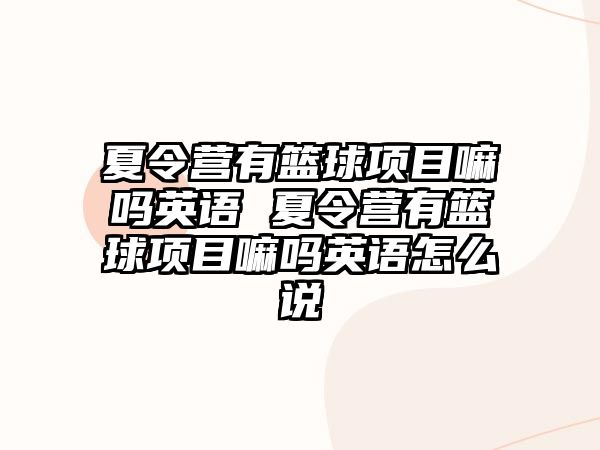 夏令营有篮球项目嘛吗英语 夏令营有篮球项目嘛吗英语怎么说